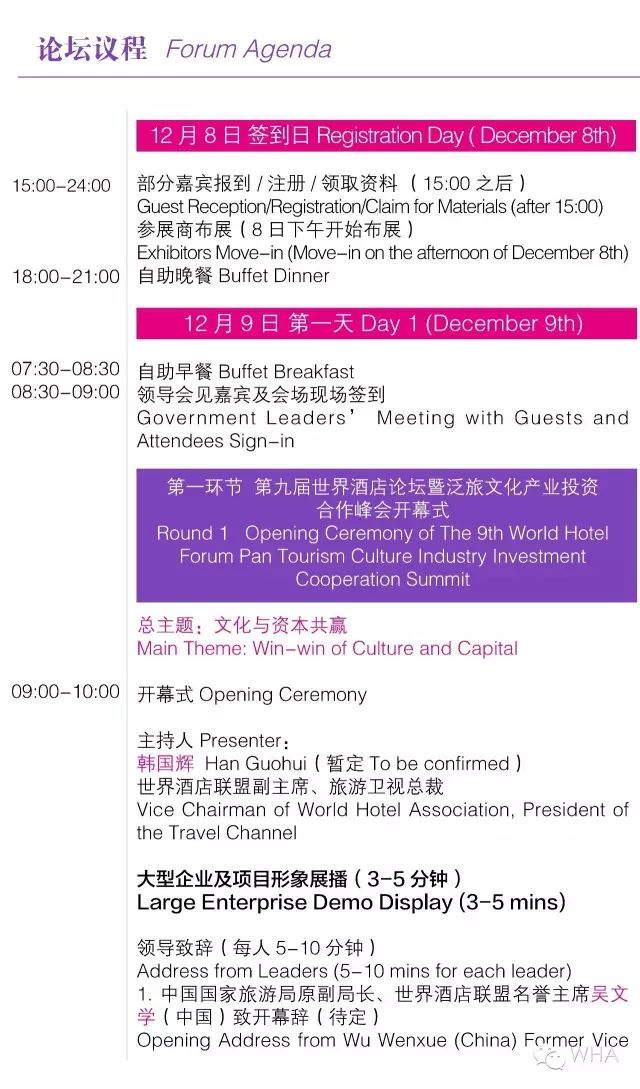 论坛议程 Forum Agenda

12 月 8 日 签到日 Registration Day ( December 8th)

15:00-24:00
部分嘉宾报到 / 注册 / 领取资料 （ 15:00 之后 ）
Guest Reception/Registration/Claim for Materials (after 15:00)
参展商布展（ 8 日下午开始布展 ）
Exhibitors Move-in (Move-in on the afternoon of December 8th)

18:00-21:00
自助晚餐 Buffet Dinner

12 月 9 日 第一天 Day 1 (December 9th)

07:30-08:30
自助早餐 Buffet Breakfast

08:30-09:00
领导会见嘉宾及会场现场签到
Government Leaders' Meeting with Guests and Attendees Sign-in

第一环节 第九届世界酒店论坛暨泛旅文化产业投资合作峰会开幕式
Round 1 Opening Ceremony of The 9th World Hotel Forum Pan Tourism Culture Industry Investment Cooperation Summit

总主题：文化与资本共赢
Main Theme: Win-win of Culture and Capital

09:00-10:00
开幕式 Opening Ceremony

主持人 Presenter：
韩国辉 Han Guohui ( 暂定 To be confirmed )
世界酒店联盟副主席、旅游卫视总裁
Vice Chairman of World Hotel Association, President of the Travel Channel

大型企业及项目形象展播（ 3-5 分钟 ）
Large Enterprise Demo Display (3-5 mins)

领导致辞（ 每人 5-10 分钟 ）
Address from Leaders (5-10 mins for each leader)
1. 中国国家旅游局原副局长、世界酒店联盟名誉主席吴文学（ 中国 ）致开幕辞（ 待定 ）
Opening Address from Wu Wenxue (China) Former Vice

WHA